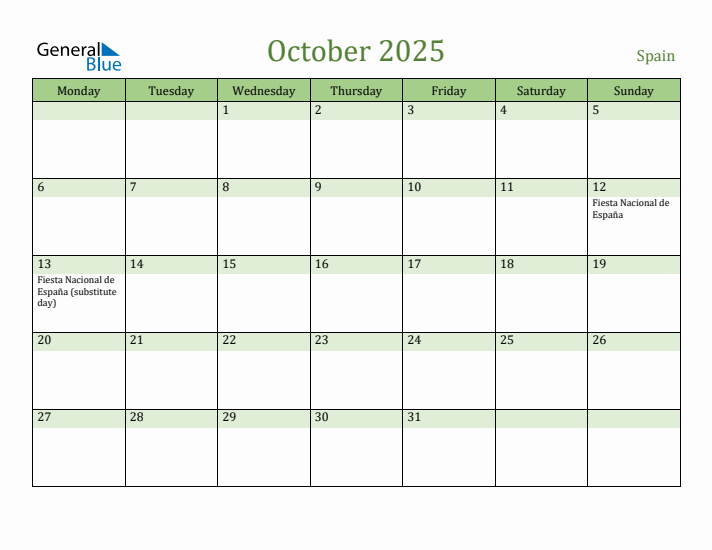 General Blue

October 2025

Spain

| Monday | Tuesday | Wednesday | Thursday | Friday | Saturday | Sunday |
|---|---|---|---|---|---|---|
| | | 1 | 2 | 3 | 4 | 5 |
| 6 | 7 | 8 | 9 | 10 | 11 | 12 Fiesta Nacional de España |
| 13 Fiesta Nacional de España (substitute day) | 14 | 15 | 16 | 17 | 18 | 19 |
| 20 | 21 | 22 | 23 | 24 | 25 | 26 |
| 27 | 28 | 29 | 30 | 31 | | |